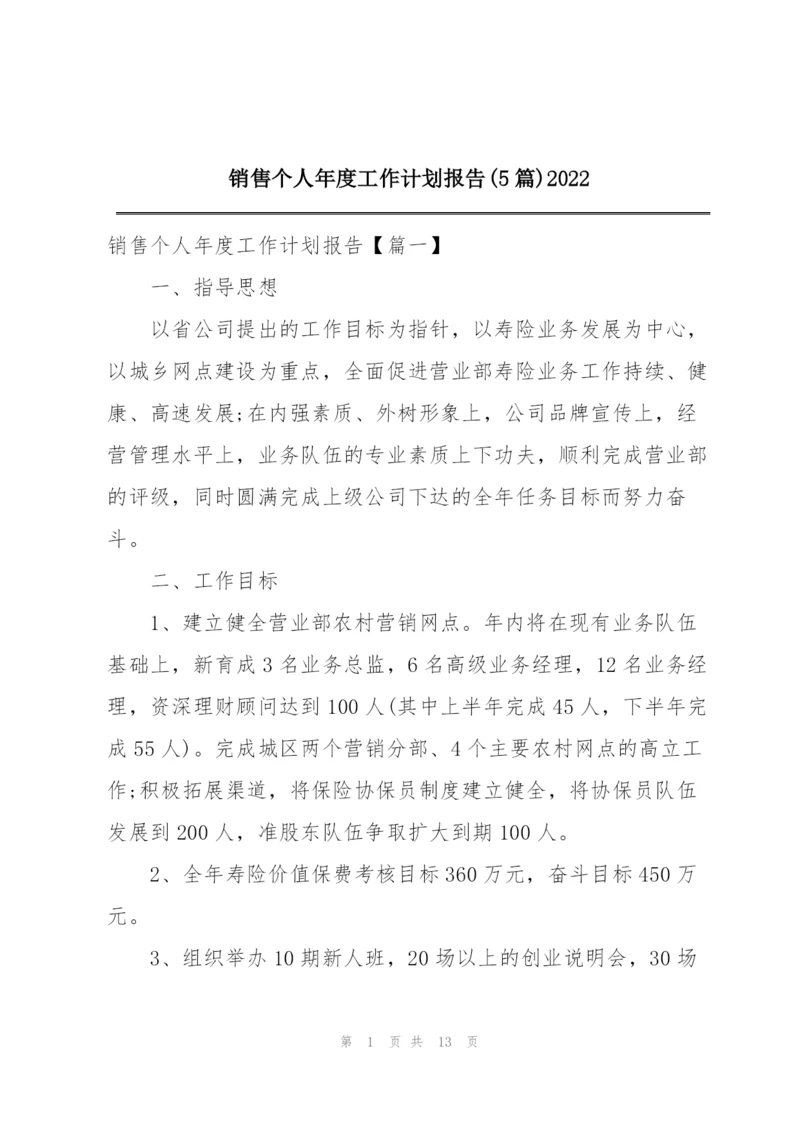 销售个人年度工作计划报告(5篇)2022

销售个人年度工作计划报告【篇一】

一、指导思想

以省公司提出的工作目标为指针，以寿险业务发展为中心，以城乡网点建设为重点，全面促进营业部寿险业务工作持续、健康、高速发展;在内强素质、外树形象上，公司品牌宣传上，经营管理水平上，业务队伍的专业素质上下功夫，顺利完成营业部的评级，同时圆满完成上级公司下达的全年任务目标而努力奋斗。

二、工作目标

1、建立健全营业部农村营销网点。年内将在现有业务队伍基础上，新育成3名业务总监，6名高级业务经理，12名业务经理，资深理财顾问达到100人(其中上半年完成45人，下半年完成55人)。完成城区两个营销分部、4个主要农村网点的高立工作;积极拓展渠道，将保险协保员制度建立健全，将协保员队伍发展到200人，准股东队伍争取扩大到期100人。

2、全年寿险价值保费考核目标360万元，奋斗目标450万元。

3、组织举办10期新人班，20场以上的创业说明会，30场

第 1 页 共 13 页